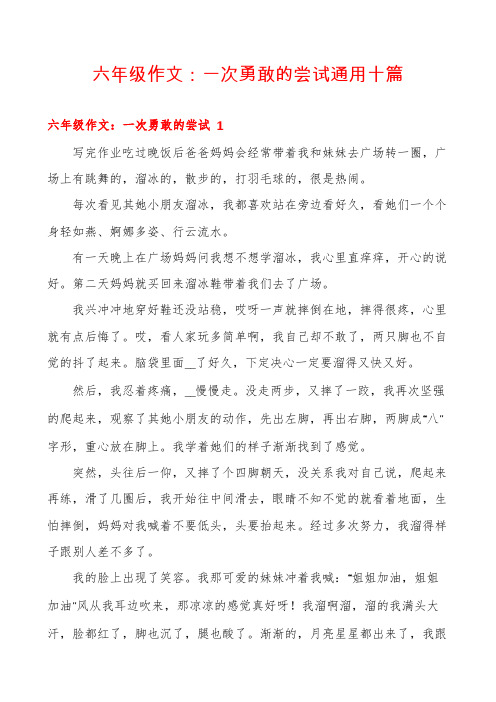 六年级作文：一次勇敢的尝试通用十篇

六年级作文：一次勇敢的尝试 1

写完作业吃过晚饭后爸爸妈妈会经常带着我和妹妹去广场转一圈，广场上有跳舞的，溜冰的，散步的，打羽毛球的，很是热闹。

每次看见其她小朋友溜冰，我都喜欢站在旁边看好久，看她们一个个身轻如燕、婀娜多姿、行云流水。

有一天晚上在广场妈妈问我想不想学溜冰，我心里直痒痒，开心的说好。第二天妈妈就买回来溜冰鞋带着我们去了广场。

我兴冲冲地穿好鞋还没站稳，哎呀一声就摔倒在地，摔得很疼，心里就有点后悔了。哎，看人家玩多简单啊，我自己却不敢了，两只脚也不自觉的抖了起来。脑袋里面__了好久，下定决心一定要溜得又快又好。

然后，我忍着疼痛，__慢慢走。没走两步，又摔了一跤，我再次坚强的爬起来，观察了其她小朋友的动作，先出左脚，再出右脚，两脚成“八”字形，重心放在脚上。我学着她们的样子渐渐找到了感觉。

突然，头往后一仰，又摔了个四脚朝天，没关系我对自己说，爬起来再练，滑了几圈后，我开始往中间滑去，眼睛不知不觉的就看着地面，生怕摔倒，妈妈对我喊着不要低头，头要抬起来。经过多次努力，我溜得样子跟别人差不多了。

我的脸上出现了笑容。我那可爱的妹妹冲着我喊：“姐姐加油，姐姐加油”风从我耳边吹来，那凉凉的感觉真好呀！我溜啊溜，溜的我满头大汗，脸都红了，脚也沉了，腿也酸了。渐渐的，月亮星星都出来了，我跟